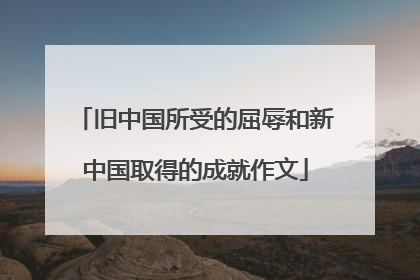 「旧中国所受的屈辱和新中国取得的成就作文」